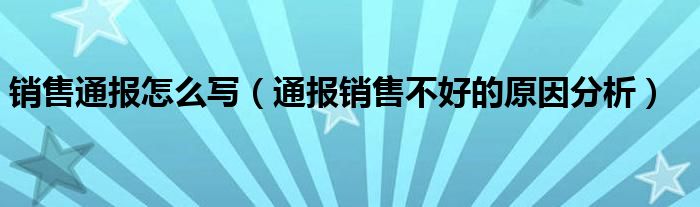 销售通报怎么写（通报销售不好的原因分析）